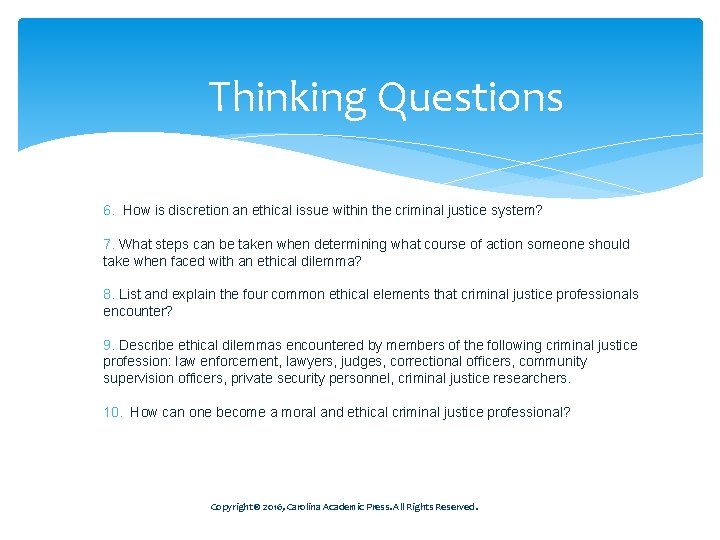 Thinking Questions

6. How is discretion an ethical issue within the criminal justice system?

7. What steps can be taken when determining what course of action someone should take when faced with an ethical dilemma?

8. List and explain the four common ethical elements that criminal justice professionals encounter?

9. Describe ethical dilemmas encountered by members of the following criminal justice profession: law enforcement, lawyers, judges, correctional officers, community supervision officers, private security personnel, criminal justice researchers.

10. How can one become a moral and ethical criminal justice professional?

Copyright © 2016, Carolina Academic Press. All Rights Reserved.